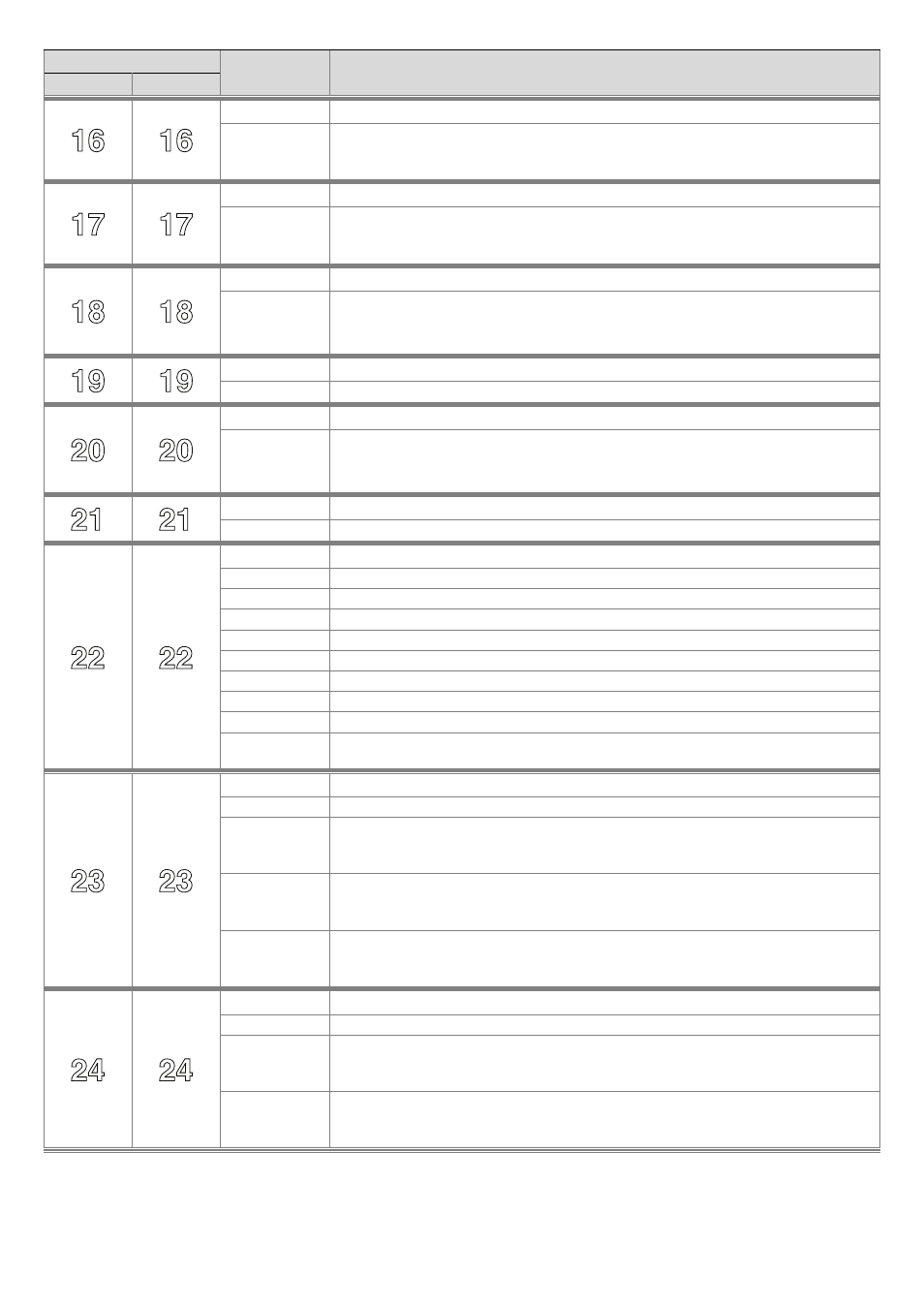 | | | | |
|---|---|---|---|
| 16 | 16 | | |
| 17 | 17 | | |
| 18 | 18 | | |
| 19 | 19 | | |
| 20 | 20 | | |
| 21 | 21 | | |
| 22 | 22 | | |
| 23 | 23 | | |
| 24 | 24 | | |